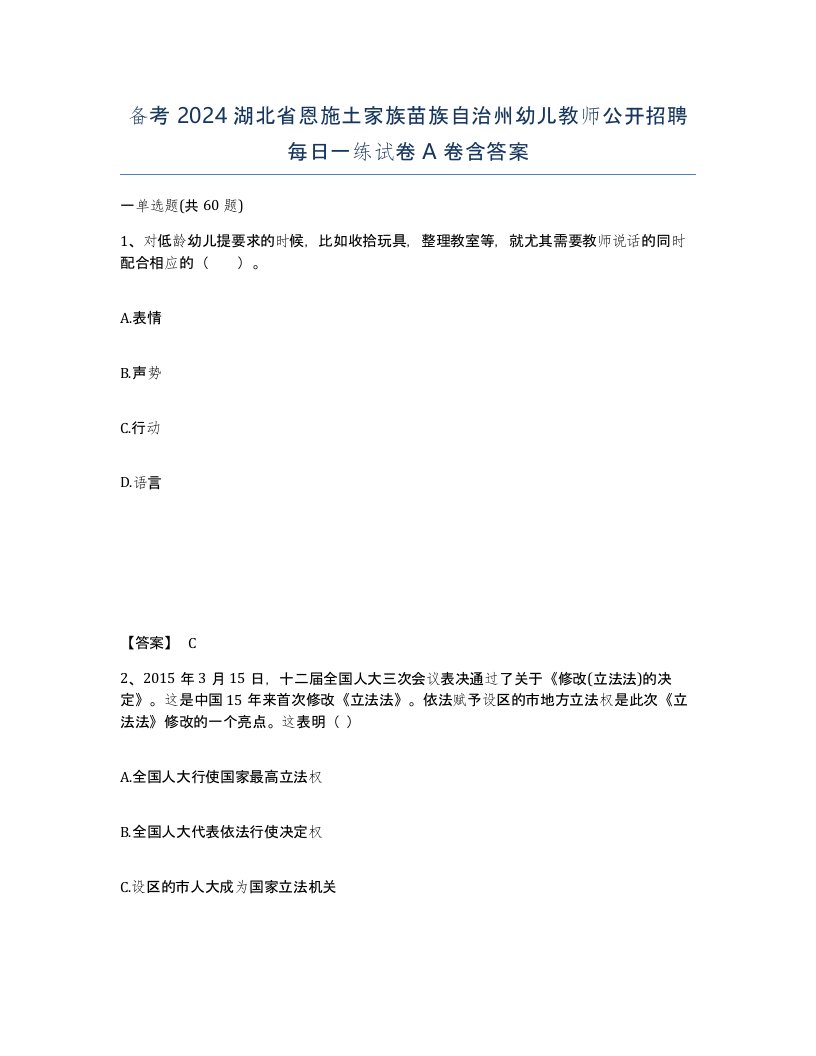 备考 2024 湖北省恩施土家族苗族自治州幼儿教师公开招聘每日一练试卷 A 卷含答案

一单选题(共 60 题)

1、对低龄幼儿提要求的时候，比如收拾玩具，整理教室等，就尤其需要教师说话的同时配合相应的（　　）。

A.表情

B.声势

C.行动

D.语言

【答案】 C

2、2015 年 3 月 15 日，十二届全国人大三次会议表决通过了关于《修改(立法法)的决定》。这是中国 15 年来首次修改《立法法》。依法赋予设区的市地方立法权是此次《立法法》修改的一个亮点。这表明（ ）

A.全国人大行使国家最高立法权

B.全国人大代表依法行使决定权

C.设区的市人大成为国家立法机关